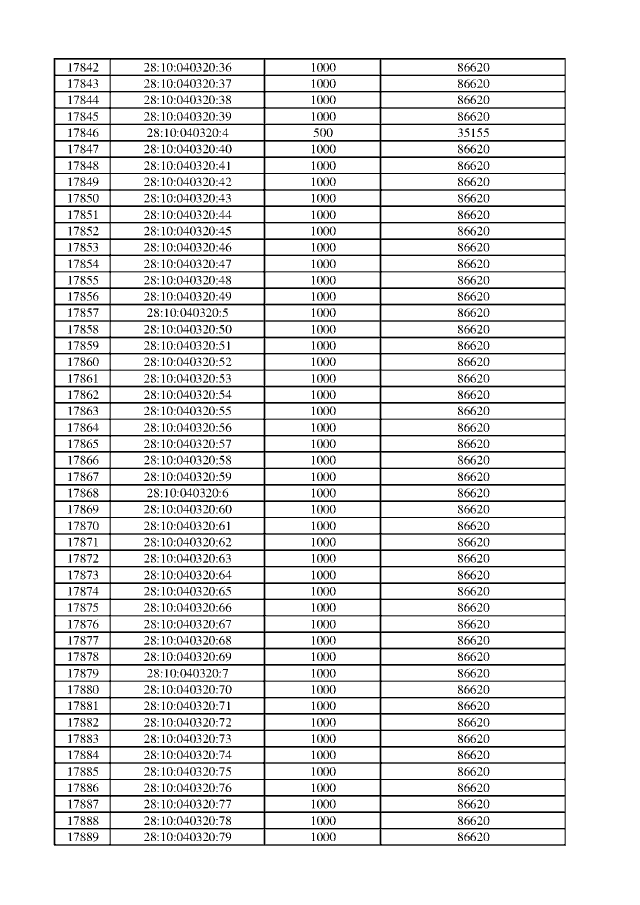 | 17842 | 28:10:040320:36 | 1000 | 86620 |
|---|---|---|---|
| 17843 | 28:10:040320:37 | 1000 | 86620 |
| 17844 | 28:10:040320:38 | 1000 | 86620 |
| 17845 | 28:10:040320:39 | 1000 | 86620 |
| 17846 | 28:10:040320:4 | 500 | 35155 |
| 17847 | 28:10:040320:40 | 1000 | 86620 |
| 17848 | 28:10:040320:41 | 1000 | 86620 |
| 17849 | 28:10:040320:42 | 1000 | 86620 |
| 17850 | 28:10:040320:43 | 1000 | 86620 |
| 17851 | 28:10:040320:44 | 1000 | 86620 |
| 17852 | 28:10:040320:45 | 1000 | 86620 |
| 17853 | 28:10:040320:46 | 1000 | 86620 |
| 17854 | 28:10:040320:47 | 1000 | 86620 |
| 17855 | 28:10:040320:48 | 1000 | 86620 |
| 17856 | 28:10:040320:49 | 1000 | 86620 |
| 17857 | 28:10:040320:5 | 1000 | 86620 |
| 17858 | 28:10:040320:50 | 1000 | 86620 |
| 17859 | 28:10:040320:51 | 1000 | 86620 |
| 17860 | 28:10:040320:52 | 1000 | 86620 |
| 17861 | 28:10:040320:53 | 1000 | 86620 |
| 17862 | 28:10:040320:54 | 1000 | 86620 |
| 17863 | 28:10:040320:55 | 1000 | 86620 |
| 17864 | 28:10:040320:56 | 1000 | 86620 |
| 17865 | 28:10:040320:57 | 1000 | 86620 |
| 17866 | 28:10:040320:58 | 1000 | 86620 |
| 17867 | 28:10:040320:59 | 1000 | 86620 |
| 17868 | 28:10:040320:6 | 1000 | 86620 |
| 17869 | 28:10:040320:60 | 1000 | 86620 |
| 17870 | 28:10:040320:61 | 1000 | 86620 |
| 17871 | 28:10:040320:62 | 1000 | 86620 |
| 17872 | 28:10:040320:63 | 1000 | 86620 |
| 17873 | 28:10:040320:64 | 1000 | 86620 |
| 17874 | 28:10:040320:65 | 1000 | 86620 |
| 17875 | 28:10:040320:66 | 1000 | 86620 |
| 17876 | 28:10:040320:67 | 1000 | 86620 |
| 17877 | 28:10:040320:68 | 1000 | 86620 |
| 17878 | 28:10:040320:69 | 1000 | 86620 |
| 17879 | 28:10:040320:7 | 1000 | 86620 |
| 17880 | 28:10:040320:70 | 1000 | 86620 |
| 17881 | 28:10:040320:71 | 1000 | 86620 |
| 17882 | 28:10:040320:72 | 1000 | 86620 |
| 17883 | 28:10:040320:73 | 1000 | 86620 |
| 17884 | 28:10:040320:74 | 1000 | 86620 |
| 17885 | 28:10:040320:75 | 1000 | 86620 |
| 17886 | 28:10:040320:76 | 1000 | 86620 |
| 17887 | 28:10:040320:77 | 1000 | 86620 |
| 17888 | 28:10:040320:78 | 1000 | 86620 |
| 17889 | 28:10:040320:79 | 1000 | 86620 |